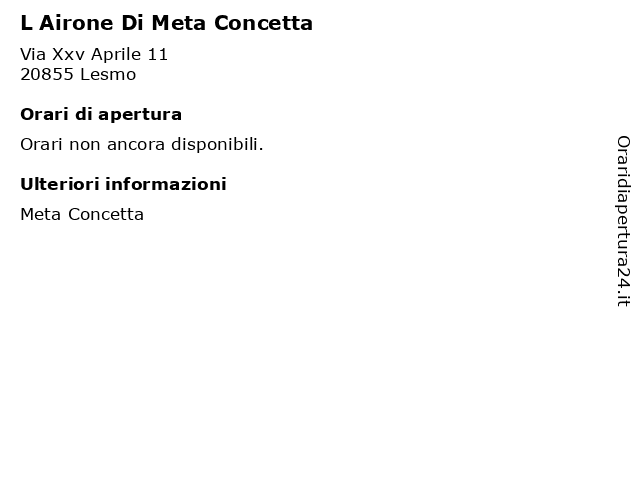 L Airone Di Meta Concetta

Via Xxv Aprile 11
20855 Lesmo

Orari di apertura

Orari non ancora disponibili.

Ulteriori informazioni

Meta Concetta

Oraridiapertura24.it